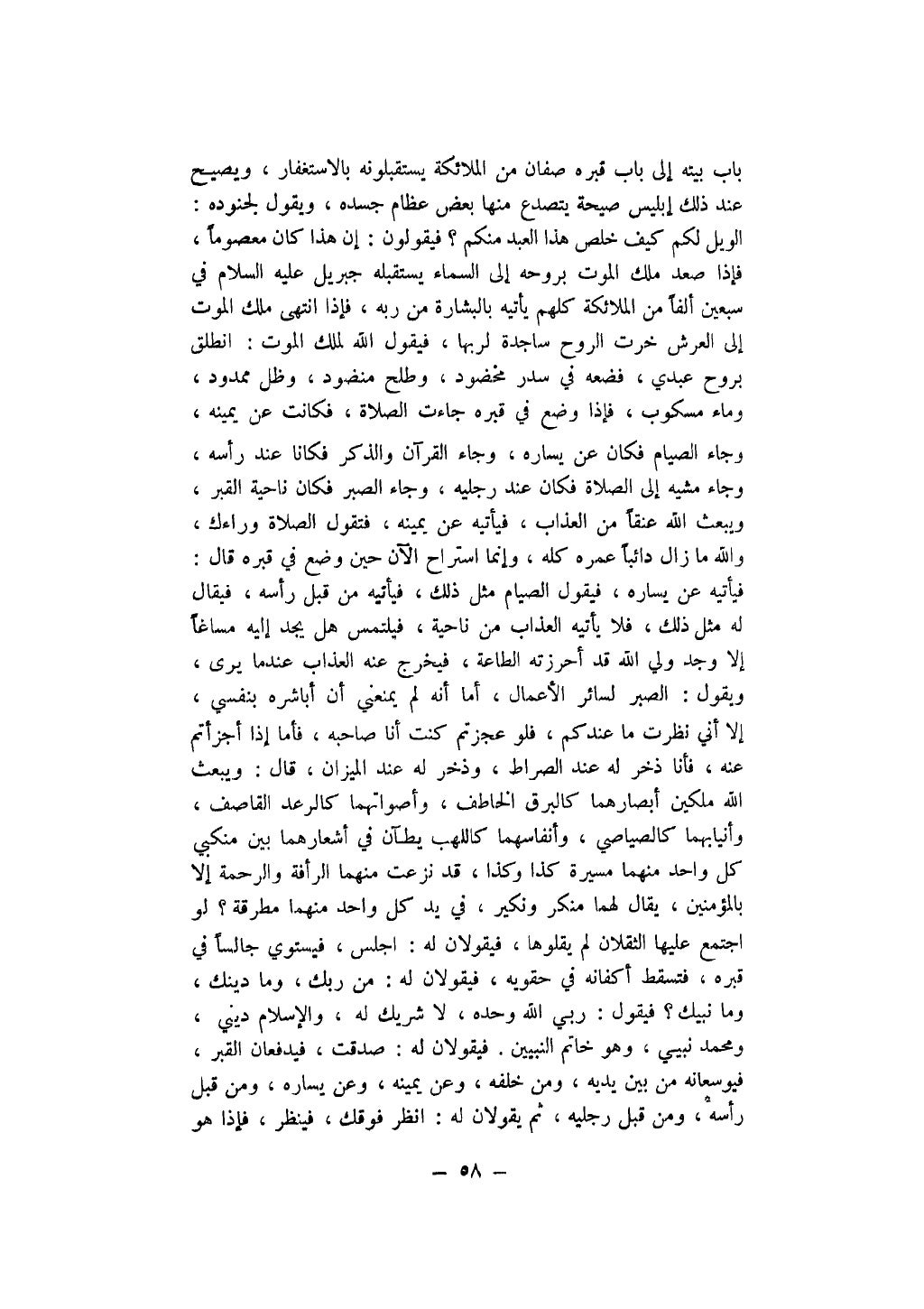 باب بيته إلى باب قبره صفان من الملائكة يستقبلونه بالاستغفار ، ويصيح عند ذلك إبليس صيحة يتصدع منها بعض عظام جسده ، ويقول لجنوده : الويل لكم كيف خلص هذا العبد منكم ؟ فيقولون : إن هذا كان معصوماً ، فإذا صعد ملك الموت بروحه إلى السماء يستقبله جبريل عليه السلام في سبعين ألفاً من الملائكة كلهم يأتيه بالبشارة من ربه ، فإذا انتهى ملك الموت إلى العرش خرت الروح ساجدة لربها ، فيقول الله لملك الموت : انطلق بروح عبدي ، فضعه في سدر مخضود ، وطلح منضود ، وظل ممدود ، وماء مسكوب ، فإذا وضع في قبره جاءت الصلاة ، فكانت عن يمينه ، وجاء الصيام فكان عن يساره ، وجاء القرآن والذكر فكانا عند رأسه ، وجاء مشيه إلى الصلاة فكان عند رجليه ، وجاء الصبر فكان ناحية القبر ، ويبعث الله عنقاً من العذاب ، فيأتيه عن يمينه ، فتقول الصلاة وراءك ، والله ما زال دائباً عمره كله ، وإنما استراح الآن حين وضع في قبره قال : فيأتيه عن يساره ، فيقول الصيام مثل ذلك ، فيأتيه من قبل رأسه ، فيقال له مثل ذلك ، فلا يأتيه العذاب من ناحية ، فيلتمس هل يجد إليه مساغاً إلا وجد ولي الله قد أحرزته الطاعة ، فيخرج عنه العذاب عندما يرى ، ويقول : الصبر لسائر الأعمال ، أما أنه لم يمنعني أن أباشره بنفسي ، إلا أني نظرت ما عندكم ، فلو عجزتم كنت أنا صاحبه ، فأما إذا أجزأتم عنه ، فأنا ذخر له عند الصراط ، وذخر له عند الميزان ، قال : ويبعث الله ملكين أبصارهما كالبرق الخاطف ، وأصواتهما كالرعد القاصف ، وأنيابهما كالصياصي ، وأنفاسهما كاللهب يطآن في أشعارهما بين منكبي كل واحد منهما مسيرة كذا وكذا ، قد نزعت منهما الرأفة والرحمة إلا بالمؤمنين ، يقال لهما منكر ونكير ، في يد كل واحد منهما مطرقة ؟ لو اجتمع عليها الثقلان لم يقلوها ، فيقولان له : اجلس ، فيستوي جالساً في قبره ، فتسقط أكفانه في حقويه ، فيقولان له : من ربك ، وما دينك ، وما نبيك ؟ فيقول : ربي الله وحده ، لا شريك له ، والإسلام ديني ، ومحمد نبيي ، وهو خاتم النبيين . فيقولان له : صدقت ، فيدفعان القبر ، فيوسعانه من بين يديه ، ومن خلفه ، وعن يمينه ، وعن يساره ، ومن قبل رأسه ، ومن قبل رجليه ، ثم يقولان له : انظر فوقك ، فينظر ، فإذا هو

— ٥٨ —